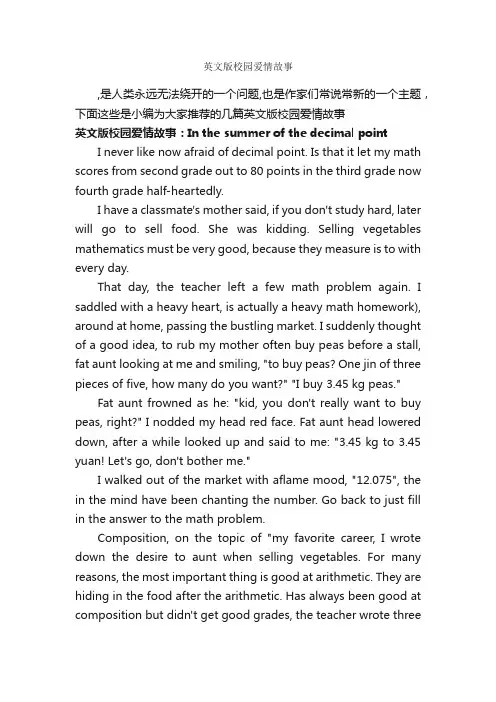 英文版校园爱情故事

,是人类永远无法绕开的一个问题,也是作家们常说常新的一个主题，下面这些是小编为大家推荐的几篇英文版校园爱情故事

英文版校园爱情故事：In the summer of the decimal point

I never like now afraid of decimal point. Is that it let my math scores from second grade out to 80 points in the third grade now fourth grade half-heartedly.

I have a classmate's mother said, if you don't study hard, later will go to sell food. She was kidding. Selling vegetables mathematics must be very good, because they measure is to with every day.

That day, the teacher left a few math problem again. I saddled with a heavy heart, is actually a heavy math homework), around at home, passing the bustling market. I suddenly thought of a good idea, to rub my mother often buy peas before a stall, fat aunt looking at me and smiling, "to buy peas? One jin of three pieces of five, how many do you want?" "I buy 3.45 kg peas."

Fat aunt frowned as he: "kid, you don't really want to buy peas, right?" I nodded my head red face. Fat aunt head lowered down, after a while looked up and said to me: "3.45 kg to 3.45 yuan! Let's go, don't bother me."

I walked out of the market with aflame mood, "12.075", the in the mind have been chanting the number. Go back to just fill in the answer to the math problem.

Composition, on the topic of "my favorite career, I wrote down the desire to aunt when selling vegetables. For many reasons, the most important thing is good at arithmetic. They are hiding in the food after the arithmetic. Has always been good at composition but didn't get good grades, the teacher wrote three